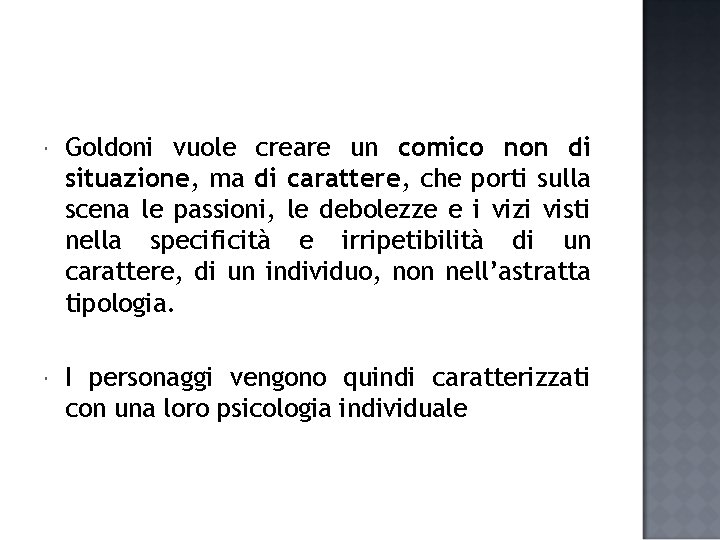 Goldoni vuole creare un comico non di situazione, ma di carattere, che porti sulla scena le passioni, le debolezze e i vizi visti nella specificità e irripetibilità di un carattere, di un individuo, non nell'astratta tipologia.

I personaggi vengono quindi caratterizzati con una loro psicologia individuale